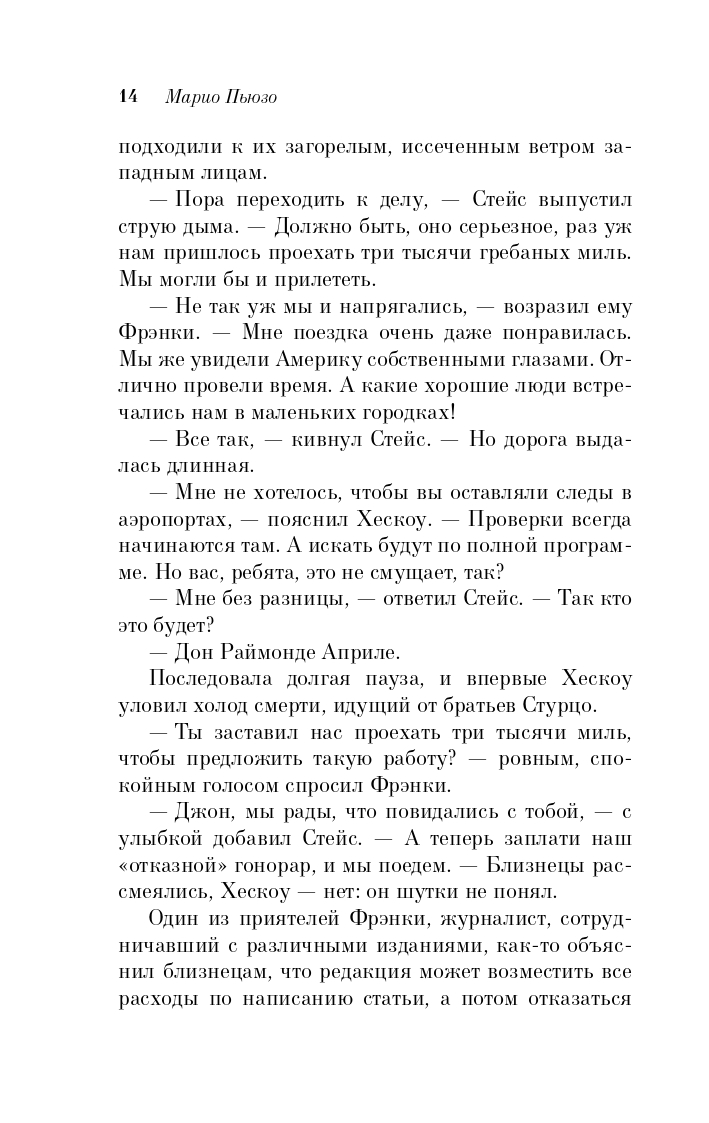 14 Марио Пьюзо

подходили к их загорелым, иссеченным ветром западным лицам.

— Пора переходить к делу, — Стейс выпустил струю дыма. — Должно быть, оно серьезное, раз уж нам пришлось проехать три тысячи гребаных миль. Мы могли бы и прилететь.

— Не так уж мы и напрягались, — возразил ему Фрэнки. — Мне поездка очень даже понравилась. Мы же увидели Америку собственными глазами. Отлично провели время. А какие хорошие люди встречались нам в маленьких городках!

— Все так, — кивнул Стейс. — Но дорога выдалась длинная.

— Мне не хотелось, чтобы вы оставляли следы в аэропортах, — пояснил Хескоу. — Проверки всегда начинаются там. А искать будут по полной программе. Но вас, ребята, это не смущает, так?

— Мне без разницы, — ответил Стейс. — Так кто это будет?

— Дон Раймонде Априле.

Последовала долгая пауза, и впервые Хескоу уловил холод смерти, идущий от братьев Стурцо.

— Ты заставил нас проехать три тысячи миль, чтобы предложить такую работу? — ровным, спокойным голосом спросил Фрэнки.

— Джон, мы рады, что повидались с тобой, — с улыбкой добавил Стейс. — А теперь заплати наш «отказной» гонорар, и мы поедем. — Близнецы рассмеялись, Хескоу — нет: он шутки не понял.

Один из приятелей Фрэнки, журналист, сотрудничавший с различными изданиями, как-то объяснил близнецам, что редакция может возместить все расходы по написанию статьи, а потом отказаться